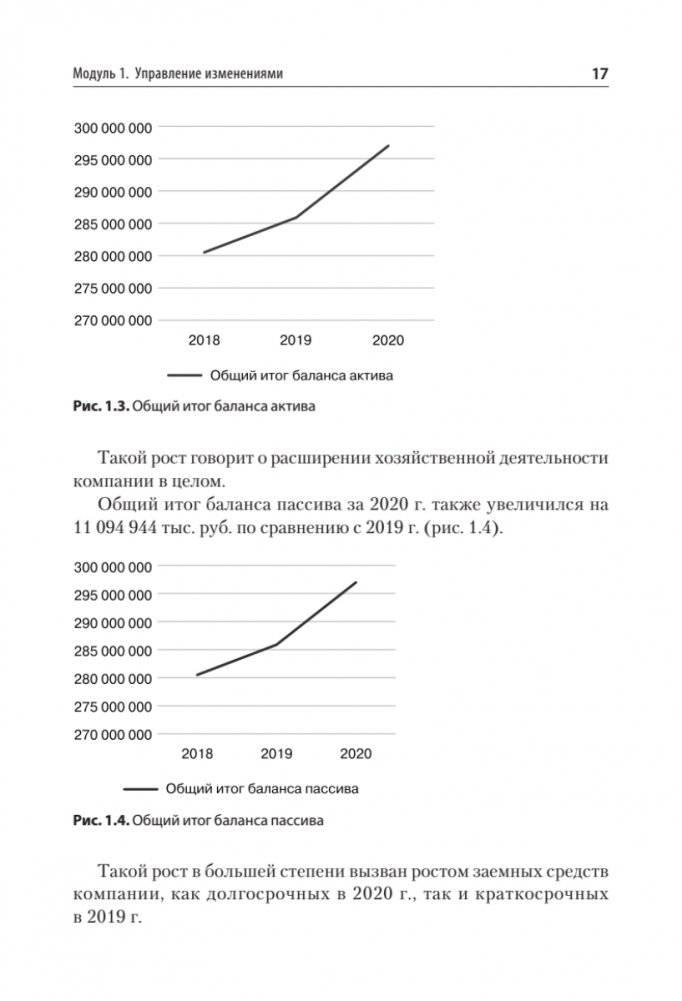 Модуль 1. Управление изменениями

17

300 000 000
295 000 000
290 000 000
285 000 000
280 000 000
275 000 000
270 000 000
2018
2019
2020
Общий итог баланса актива

Рис. 1.3. Общий итог баланса актива

Такой рост говорит о расширении хозяйственной деятельности компании в целом.

Общий итог баланса пассива за 2020 г. также увеличился на 11 094 944 тыс. руб. по сравнению с 2019 г. (рис. 1.4).

300 000 000
295 000 000
290 000 000
285 000 000
280 000 000
275 000 000
270 000 000
2018
2019
2020
Общий итог баланса пассива

Рис. 1.4. Общий итог баланса пассива

Такой рост в большей степени вызван ростом заемных средств компании, как долгосрочных в 2020 г., так и краткосрочных в 2019 г.